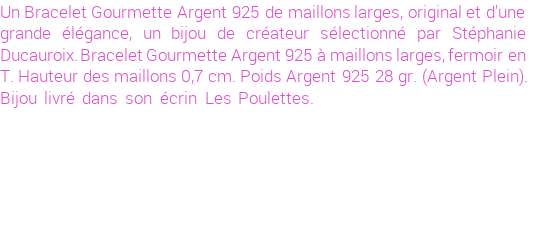 Un Bracelet Gourmette Argent 925 de maillons larges, original et d'une grande élégance, un bijou de créateur sélectionné par Stéphanie Ducauroix. Bracelet Gourmette Argent 925 à maillons larges, fermoir en T. Hauteur des maillons 0,7 cm. Poids Argent 925 28 gr. (Argent Plein). Bijou livré dans son écrin Les Poulettes.